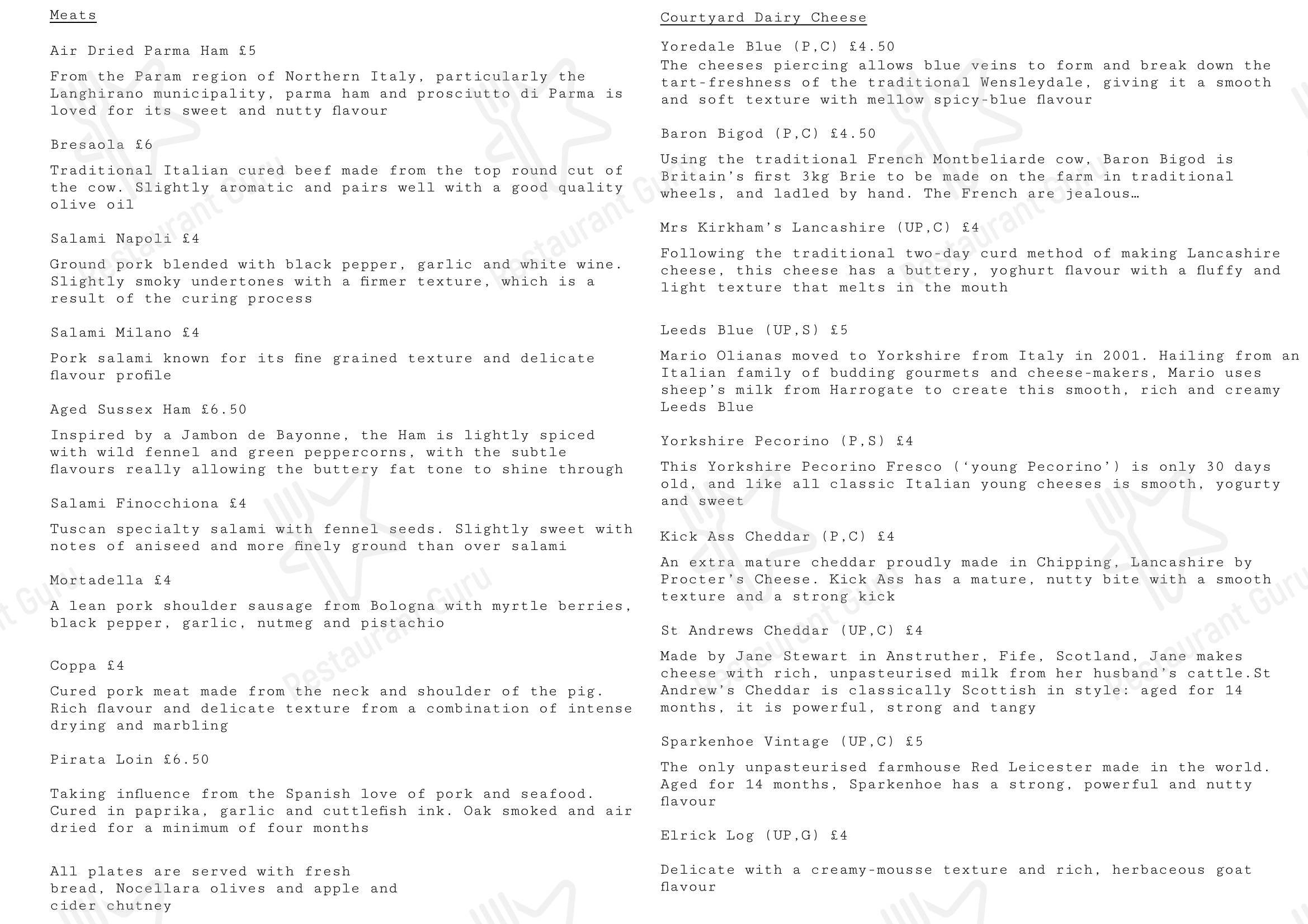 Meats

Air Dried Parma Ham £5

From the Param region of Northern Italy, particularly the Langhirano municipality, parma ham and prosciutto di Parma is loved for its sweet and nutty flavour

Bresaola £6

Traditional Italian cured beef made from the top round cut of the cow. Slightly aromatic and pairs well with a good quality olive oil

Salami Napoli £4

Ground pork blended with black pepper, garlic and white wine. Slightly smoky undertones with a firmer texture, which is a result of the curing process

Salami Milano £4

Pork salami known for its fine grained texture and delicate flavour profile

Aged Sussex Ham £6.50

Inspired by a Jambon de Bayonne, the Ham is lightly spiced with wild fennel and green peppercorns, with the subtle flavours really allowing the buttery fat tone to shine through

Salami Finocchiona £4

Tuscan specialty salami with fennel seeds. Slightly sweet with notes of aniseed and more finely ground than over salami

Mortadella £4

A lean pork shoulder sausage from Bologna with myrtle berries, black pepper, garlic, nutmeg and pistachio

Coppa £4

Cured pork meat made from the neck and shoulder of the pig. Rich flavour and delicate texture from a combination of intense drying and marbling

Pirata Loin £6.50

Taking influence from the Spanish love of pork and seafood. Cured in paprika, garlic and cuttlefish ink. Oak smoked and air dried for a minimum of four months

All plates are served with fresh bread, Nocellara olives and apple and cider chutney

Courtyard Dairy Cheese

Yoredale Blue (P,C) £4.50
The cheeses piercing allows blue veins to form and break down the tart-freshness of the traditional Wensleydale, giving it a smooth and soft texture with mellow spicy-blue flavour

Baron Bigod (P,C) £4.50

Using the traditional French Montbeliarde cow, Baron Bigod is Britain's first 3kg Brie to be made on the farm in traditional wheels, and ladled by hand. The French are jealous…

Mrs Kirkham's Lancashire (UP,C) £4

Following the traditional two-day curd method of making Lancashire cheese, this cheese has a buttery, yoghurt flavour with a fluffy and light texture that melts in the mouth

Leeds Blue (UP,S) £5

Mario Olianas moved to Yorkshire from Italy in 2001. Hailing from an Italian family of budding gourmets and cheese-makers, Mario uses sheep's milk from Harrogate to create this smooth, rich and creamy Leeds Blue

Yorkshire Pecorino (P,S) £4

This Yorkshire Pecorino Fresco ('young Pecorino') is only 30 days old, and like all classic Italian young cheeses is smooth, yogurty and sweet

Kick Ass Cheddar (P,C) £4

An extra mature cheddar proudly made in Chipping, Lancashire by Procter's Cheese. Kick Ass has a mature, nutty bite with a smooth texture and a strong kick

St Andrews Cheddar (UP,C) £4

Made by Jane Stewart in Anstruther, Fife, Scotland, Jane makes cheese with rich, unpasteurised milk from her husband's cattle.St Andrew's Cheddar is classically Scottish in style: aged for 14 months, it is powerful, strong and tangy

Sparkenhoe Vintage (UP,C) £5

The only unpasteurised farmhouse Red Leicester made in the world. Aged for 14 months, Sparkenhoe has a strong, powerful and nutty flavour

Elrick Log (UP,G) £4

Delicate with a creamy-mousse texture and rich, herbaceous goat flavour